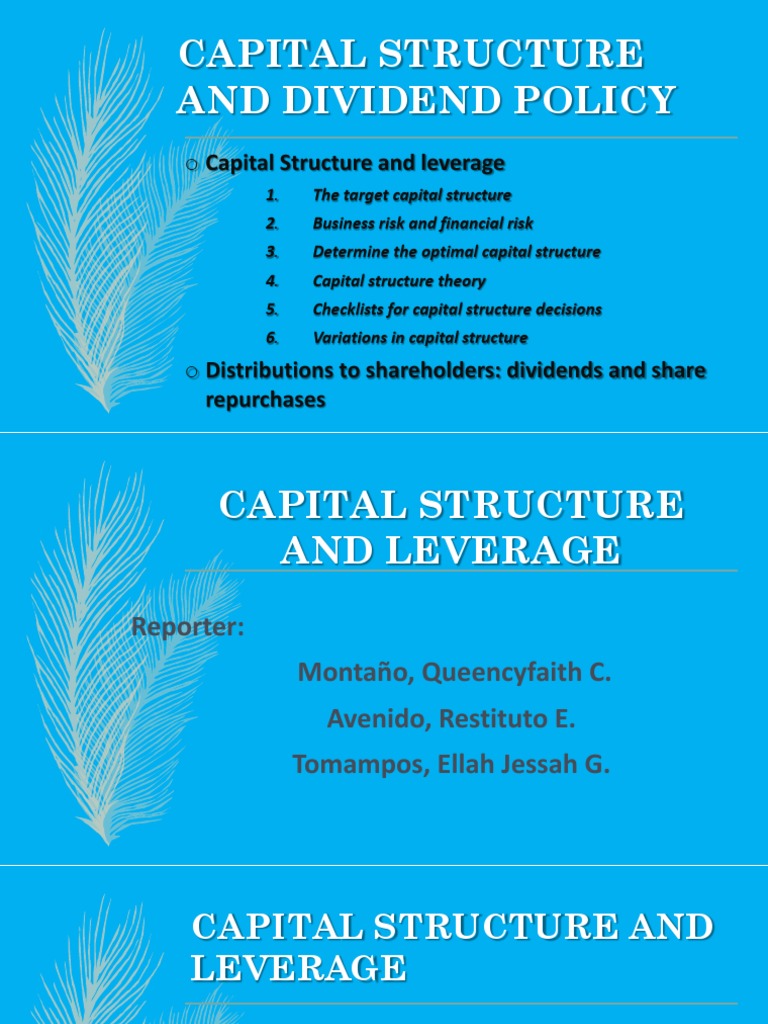 CAPITAL STRUCTURE AND DIVIDEND POLICY

○ Capital Structure and leverage

1. The target capital structure
2. Business risk and financial risk
3. Determine the optimal capital structure
4. Capital structure theory
5. Checklists for capital structure decisions
6. Variations in capital structure

○ Distributions to shareholders: dividends and share repurchases

CAPITAL STRUCTURE AND LEVERAGE

Reporter:

Montaño, Queencyfaith C.

Avenido, Restituto E.

Tomampos, Ellah Jessah G.

CAPITAL STRUCTURE AND LEVERAGE